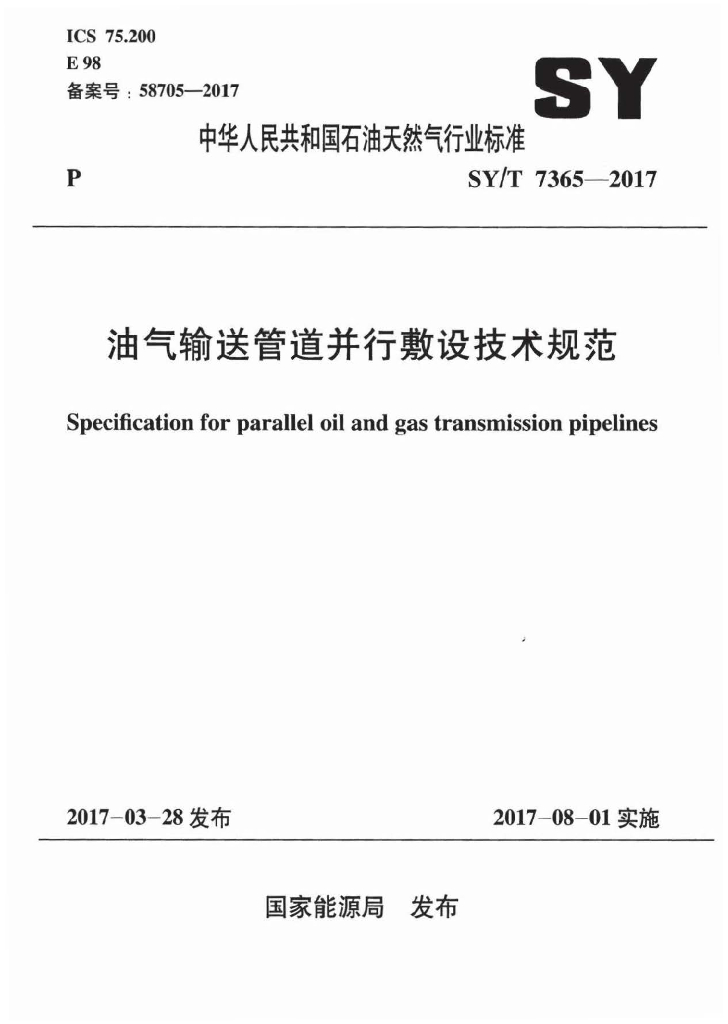 ICS 75.200
E 98
备案号：58705—2017

SY

中华人民共和国石油天然气行业标准

P

SY/T 7365—2017

油气输送管道并行敷设技术规范

Specification for parallel oil and gas transmission pipelines

2017-03-28 发布

2017-08-01 实施

国家能源局 发布